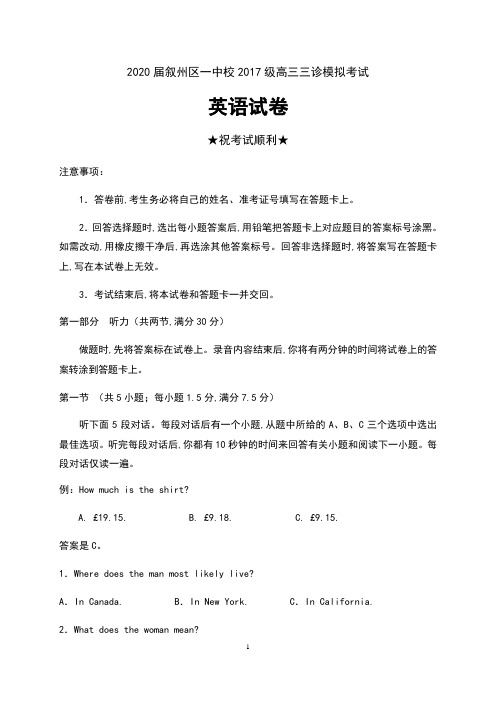 2020 届叙州区一中校 2017 级高三三诊模拟考试

英语试卷

★祝考试顺利★

注意事项：

1. 答卷前,考生务必将自己的姓名、准考证号填写在答题卡上。

2. 回答选择题时,选出每小题答案后,用铅笔把答题卡上对应题目的答案标号涂黑。如需改动,用橡皮擦干净后,再选涂其他答案标号。回答非选择题时,将答案写在答题卡上,写在本试卷上无效。

3. 考试结束后,将本试卷和答题卡一并交回。

第一部分 听力（共两节,满分 30 分）

做题时,先将答案标在试卷上。录音内容结束后,你将有两分钟的时间将试卷上的答案转涂到答题卡上。

第一节 （共 5 小题；每小题 1.5 分,满分 7.5 分）

听下面 5 段对话。每段对话后有一个小题,从题中所给的 A、B、C 三个选项中选出最佳选项。听完每段对话后,你都有 10 秒钟的时间来回答有关小题和阅读下一小题。每段对话仅读一遍。

例：How much is the shirt?

A. £19.15. B. £9.18. C. £9.15.

答案是 C。

1. Where does the man most likely live?

A. In Canada. B. In New York. C. In California.

2. What does the woman mean?

1